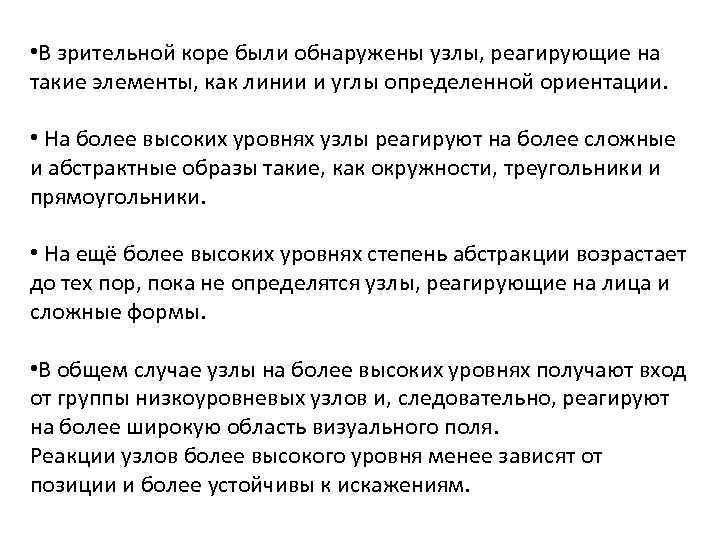 •В зрительной коре были обнаружены узлы, реагирующие на такие элементы, как линии и углы определенной ориентации.

• На более высоких уровнях узлы реагируют на более сложные и абстрактные образы такие, как окружности, треугольники и прямоугольники.

• На ещё более высоких уровнях степень абстракции возрастает до тех пор, пока не определятся узлы, реагирующие на лица и сложные формы.

•В общем случае узлы на более высоких уровнях получают вход от группы низкоуровневых узлов и, следовательно, реагируют на более широкую область визуального поля.
Реакции узлов более высокого уровня менее зависят от позиции и более устойчивы к искажениям.